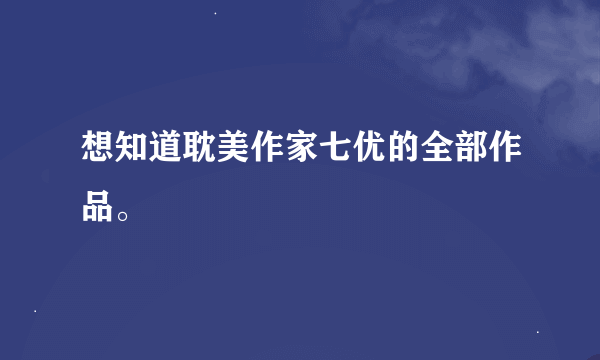 想知道耽美作家七优的全部作品。